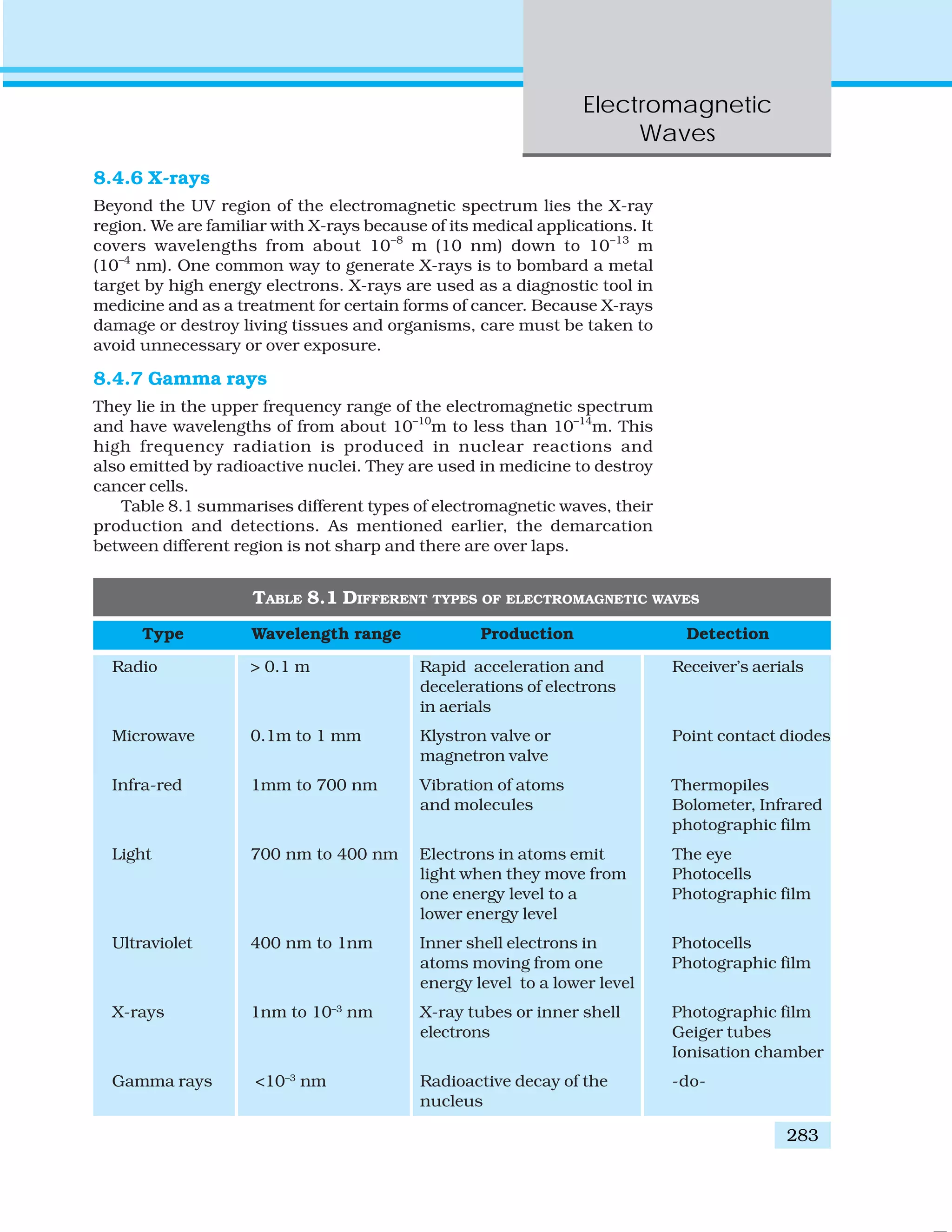 Electromagnetic Waves

8.4.6 X-rays

Beyond the UV region of the electromagnetic spectrum lies the X-ray region. We are familiar with X-rays because of its medical applications. It covers wavelengths from about $10^{-8}$ m (10 nm) down to $10^{-13}$ m ($10^{-4}$ nm). One common way to generate X-rays is to bombard a metal target by high energy electrons. X-rays are used as a diagnostic tool in medicine and as a treatment for certain forms of cancer. Because X-rays damage or destroy living tissues and organisms, care must be taken to avoid unnecessary or over exposure.

8.4.7 Gamma rays

They lie in the upper frequency range of the electromagnetic spectrum and have wavelengths of from about $10^{-10}$m to less than $10^{-14}$m. This high frequency radiation is produced in nuclear reactions and also emitted by radioactive nuclei. They are used in medicine to destroy cancer cells.

Table 8.1 summarises different types of electromagnetic waves, their production and detections. As mentioned earlier, the demarcation between different region is not sharp and there are over laps.

TABLE 8.1 DIFFERENT TYPES OF ELECTROMAGNETIC WAVES

| Type | Wavelength range | Production | Detection |
|---|---|---|---|
| Radio | > 0.1 m | Rapid acceleration and decelerations of electrons in aerials | Receiver's aerials |
| Microwave | 0.1m to 1 mm | Klystron valve or magnetron valve | Point contact diodes |
| Infra-red | 1mm to 700 nm | Vibration of atoms and molecules | Thermopiles Bolometer, Infrared photographic film |
| Light | 700 nm to 400 nm | Electrons in atoms emit light when they move from one energy level to a lower energy level | The eye Photocells Photographic film |
| Ultraviolet | 400 nm to 1nm | Inner shell electrons in atoms moving from one energy level to a lower level | Photocells Photographic film |
| X-rays | 1nm to $10^{-3}$ nm | X-ray tubes or inner shell electrons | Photographic film Geiger tubes Ionisation chamber |
| Gamma rays | <$10^{-3}$ nm | Radioactive decay of the nucleus | -do- |

283